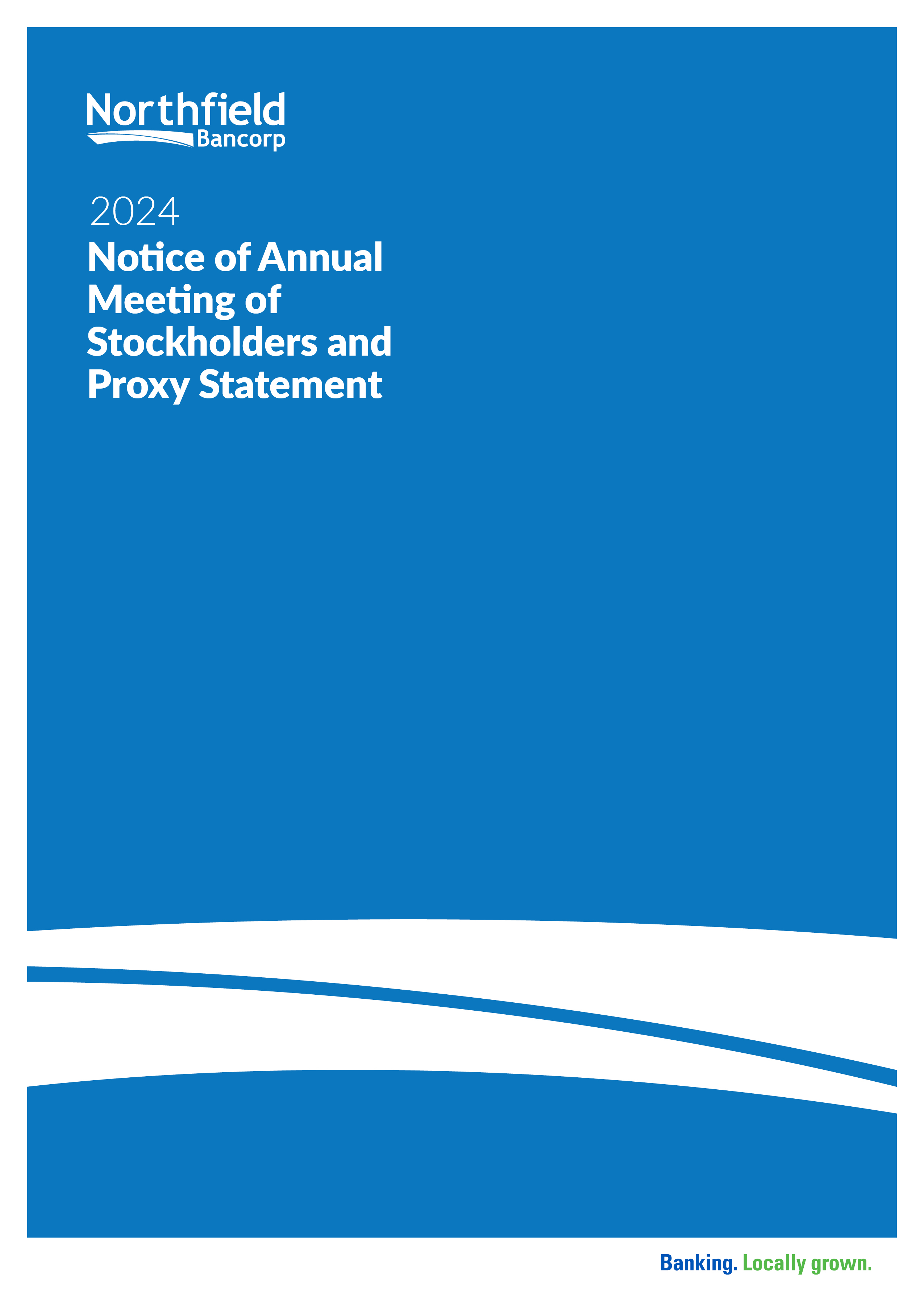 Northfield
Bancorp

2024

Notice of Annual Meeting of Stockholders and Proxy Statement

Banking. Locally grown.